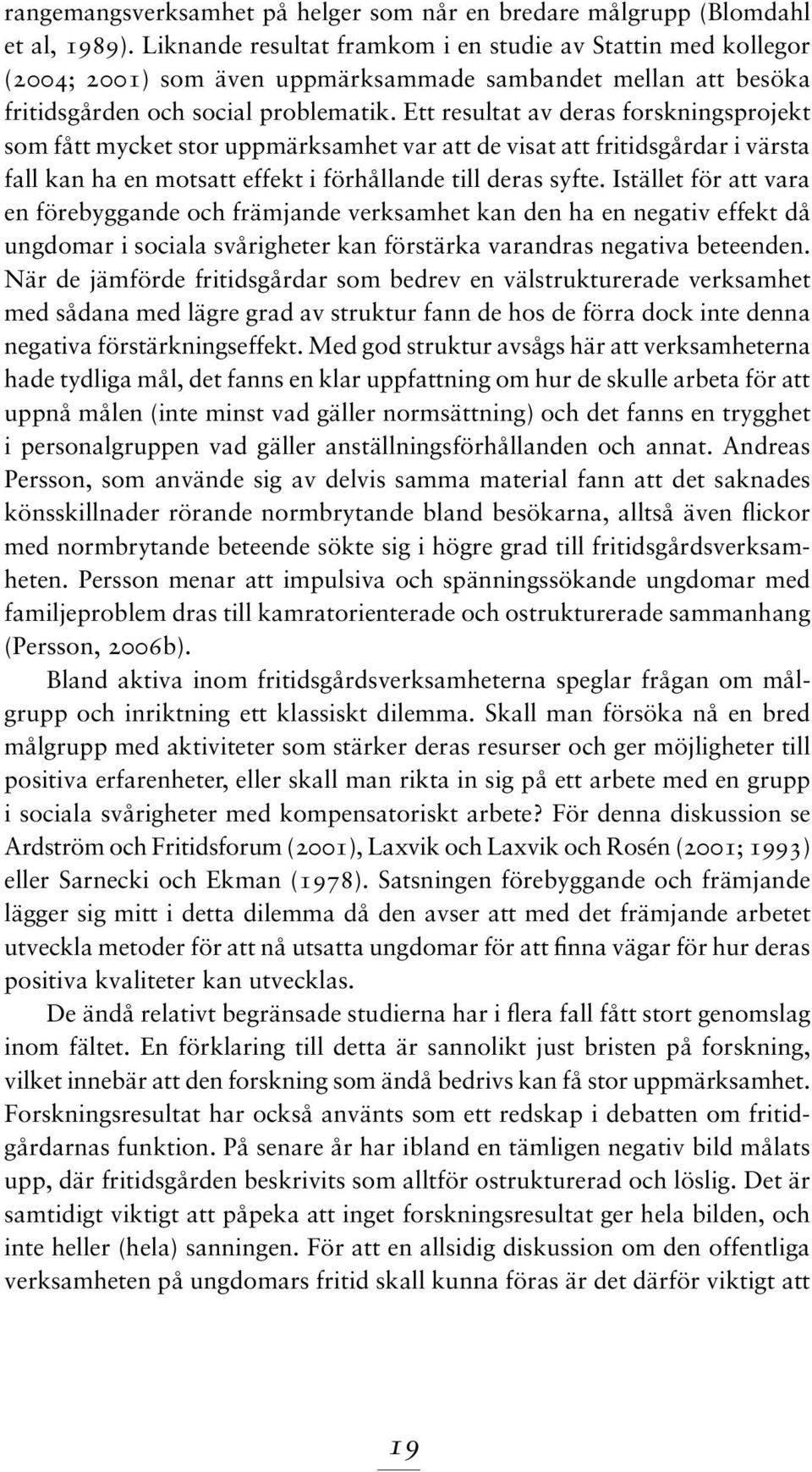 rangemangsverksamhet på helger som når en bredare målgrupp (Blomdahl et al, 1989). Liknande resultat framkom i en studie av Stattin med kollegor (2004; 2001) som även uppmärksammade sambandet mellan att besöka fritidsgården och social problematik. Ett resultat av deras forskningsprojekt som fått mycket stor uppmärksamhet var att de visat att fritidsgårdar i värsta fall kan ha en motsatt effekt i förhållande till deras syfte. Istället för att vara en förebyggande och främjande verksamhet kan den ha en negativ effekt då ungdomar i sociala svårigheter kan förstärka varandras negativa beteenden. När de jämförde fritidsgårdar som bedrev en välstrukturerade verksamhet med sådana med lägre grad av struktur fann de hos de förra dock inte denna negativa förstärkningseffekt. Med god struktur avsågs här att verksamheterna hade tydliga mål, det fanns en klar uppfattning om hur de skulle arbeta för att uppnå målen (inte minst vad gäller normsättning) och det fanns en trygghet i personalgruppen vad gäller anställningsförhållanden och annat. Andreas Persson, som använde sig av delvis samma material fann att det saknades könsskillnader rörande normbrytande bland besökarna, alltså även flickor med normbrytande beteende sökte sig i högre grad till fritidsgårdsverksamheten. Persson menar att impulsiva och spänningssökande ungdomar med familjeproblem dras till kamratorienterade och ostrukturerade sammanhang (Persson, 2006b).

Bland aktiva inom fritidsgårdsverksamheterna speglar frågan om målgrupp och inriktning ett klassiskt dilemma. Skall man försöka nå en bred målgrupp med aktiviteter som stärker deras resurser och ger möjligheter till positiva erfarenheter, eller skall man rikta in sig på ett arbete med en grupp i sociala svårigheter med kompensatoriskt arbete? För denna diskussion se Ardström och Fritidsforum (2001), Laxvik och Laxvik och Rosén (2001; 1993) eller Sarnecki och Ekman (1978). Satsningen förebyggande och främjande lägger sig mitt i detta dilemma då den avser att med det främjande arbetet utveckla metoder för att nå utsatta ungdomar för att finna vägar för hur deras positiva kvaliteter kan utvecklas.

De ändå relativt begränsade studierna har i flera fall fått stort genomslag inom fältet. En förklaring till detta är sannolikt just bristen på forskning, vilket innebär att den forskning som ändå bedrivs kan få stor uppmärksamhet. Forskningsresultat har också använts som ett redskap i debatten om fritidgårdarnas funktion. På senare år har ibland en tämligen negativ bild målats upp, där fritidsgården beskrivits som alltför ostrukturerad och löslig. Det är samtidigt viktigt att påpeka att inget forskningsresultat ger hela bilden, och inte heller (hela) sanningen. För att en allsidig diskussion om den offentliga verksamheten på ungdomars fritid skall kunna föras är det därför viktigt att

19